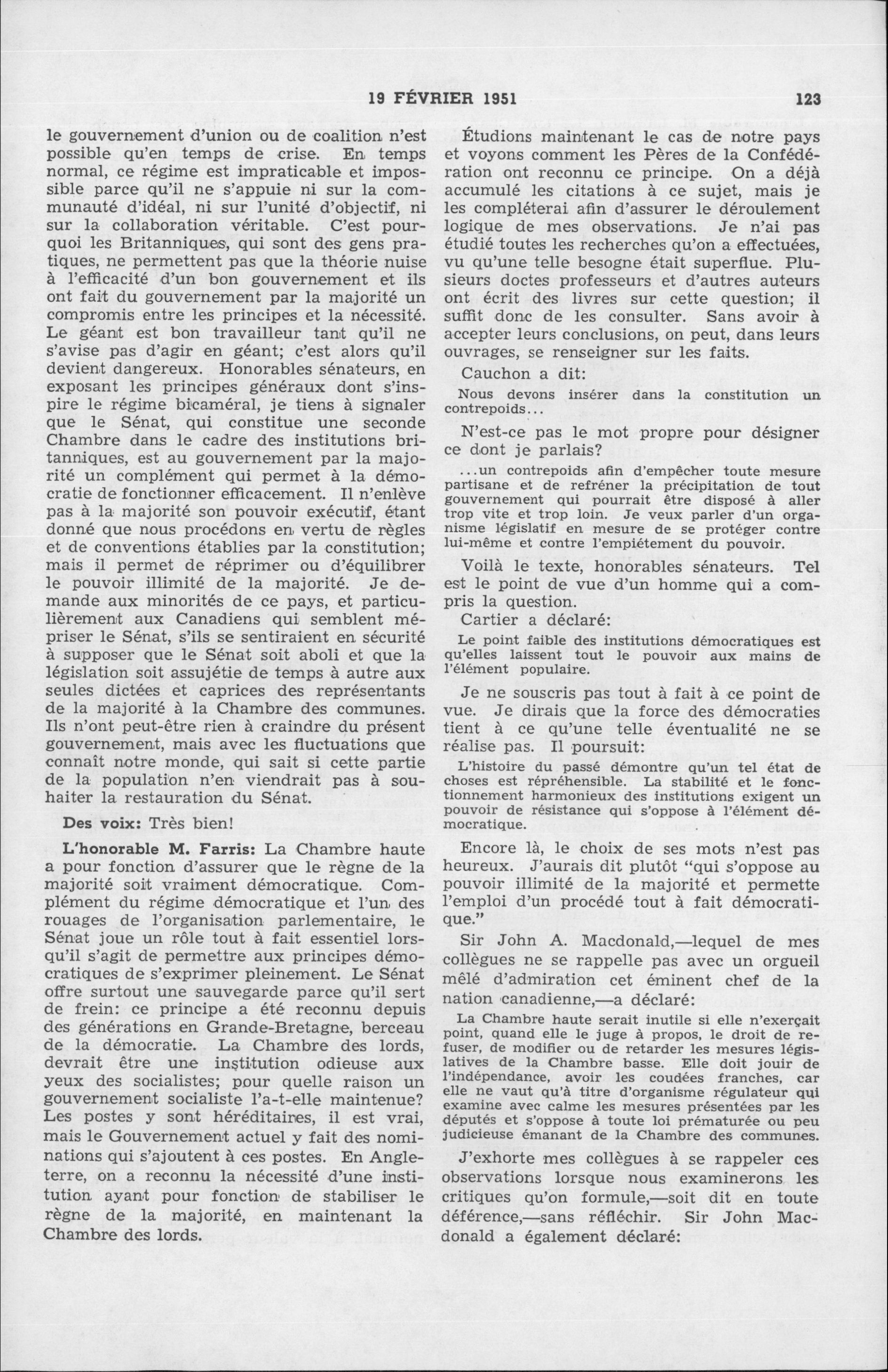 19 FÉVRIER 1951 123

le gouvernement d'union ou de coalition n'est possible qu'en temps de crise. En temps normal, ce régime est impraticable et impossible parce qu'il ne s'appuie ni sur la communauté d'idéal, ni sur l'unité d'objectif, ni sur la collaboration véritable. C'est pourquoi les Britanniques, qui sont des gens pratiques, ne permettent pas que la théorie nuise à l'efficacité d'un bon gouvernement et ils ont fait du gouvernement par la majorité un compromis entre les principes et la nécessité. Le géant est bon travailleur tant qu'il ne s'avise pas d'agir en géant; c'est alors qu'il devient dangereux. Honorables sénateurs, en exposant les principes généraux dont s'inspire le régime bicaméral, je tiens à signaler que le Sénat, qui constitue une seconde Chambre dans le cadre des institutions britanniques, est au gouvernement par la majorité un complément qui permet à la démocratie de fonctionner efficacement. Il n'enlève pas à la majorité son pouvoir exécutif, étant donné que nous procédons en vertu de règles et de conventions établies par la constitution; mais il permet de réprimer ou d'équilibrer le pouvoir illimité de la majorité. Je demande aux minorités de ce pays, et particulièrement aux Canadiens qui semblent mépriser le Sénat, s'ils se sentiraient en sécurité à supposer que le Sénat soit aboli et que la législation soit assujétie de temps à autre aux seules dictées et caprices des représentants de la majorité à la Chambre des communes. Ils n'ont peut-être rien à craindre du présent gouvernement, mais avec les fluctuations que connaît notre monde, qui sait si cette partie de la population n'en viendrait pas à souhaiter la restauration du Sénat.

Des voix: Très bien!

L'honorable M. Farris: La Chambre haute a pour fonction d'assurer que le règne de la majorité soit vraiment démocratique. Complément du régime démocratique et l'un des rouages de l'organisation parlementaire, le Sénat joue un rôle tout à fait essentiel lorsqu'il s'agit de permettre aux principes démocratiques de s'exprimer pleinement. Le Sénat offre surtout une sauvegarde parce qu'il sert de frein: ce principe a été reconnu depuis des générations en Grande-Bretagne, berceau de la démocratie. La Chambre des lords, devrait être une institution odieuse aux yeux des socialistes; pour quelle raison un gouvernement socialiste l'a-t-elle maintenue? Les postes y sont héréditaires, il est vrai, mais le Gouvernement actuel y fait des nominations qui s'ajoutent à ces postes. En Angleterre, on a reconnu la nécessité d'une institution ayant pour fonction de stabiliser le règne de la majorité, en maintenant la Chambre des lords.

Étudions maintenant le cas de notre pays et voyons comment les Pères de la Confédération ont reconnu ce principe. On a déjà accumulé les citations à ce sujet, mais je les compléterai afin d'assurer le déroulement logique de mes observations. Je n'ai pas étudié toutes les recherches qu'on a effectuées, vu qu'une telle besogne était superflue. Plusieurs doctes professeurs et d'autres auteurs ont écrit des livres sur cette question; il suffit donc de les consulter. Sans avoir à accepter leurs conclusions, on peut, dans leurs ouvrages, se renseigner sur les faits.

Cauchon a dit:

Nous devons insérer dans la constitution un contrepoids...

N'est-ce pas le mot propre pour désigner ce dont je parlais?

...un contrepoids afin d'empêcher toute mesure partisane et de refréner la précipitation de tout gouvernement qui pourrait être disposé à aller trop vite et trop loin. Je veux parler d'un organisme législatif en mesure de se protéger contre lui-même et contre l'empiétement du pouvoir.

Voilà le texte, honorables sénateurs. Tel est le point de vue d'un homme qui a compris la question.

Cartier a déclaré:

Le point faible des institutions démocratiques est qu'elles laissent tout le pouvoir aux mains de l'élément populaire.

Je ne souscris pas tout à fait à ce point de vue. Je dirais que la force des démocraties tient à ce qu'une telle éventualité ne se réalise pas. Il poursuit:

L'histoire du passé démontre qu'un tel état de choses est répréhensible. La stabilité et le fonctionnement harmonieux des institutions exigent un pouvoir de résistance qui s'oppose à l'élément démocratique.

Encore là, le choix de ses mots n'est pas heureux. J'aurais dit plutôt "qui s'oppose au pouvoir illimité de la majorité et permette l'emploi d'un procédé tout à fait démocratique."

Sir John A. Macdonald,—lequel de mes collègues ne se rappelle pas avec un orgueil mêlé d'admiration cet éminent chef de la nation canadienne,—a déclaré:

La Chambre haute serait inutile si elle n'exerçait point, quand elle le juge à propos, le droit de refuser, de modifier ou de retarder les mesures législatives de la Chambre basse. Elle doit jouir de l'indépendance, avoir les coudées franches, car elle ne vaut qu'à titre d'organisme régulateur qui examine avec calme les mesures présentées par les députés et s'oppose à toute loi prématurée ou peu judicieuse émanant de la Chambre des communes.

J'exhorte mes collègues à se rappeler ces observations lorsque nous examinerons les critiques qu'on formule,—soit dit en toute déférence,—sans réfléchir. Sir John Macdonald a également déclaré: